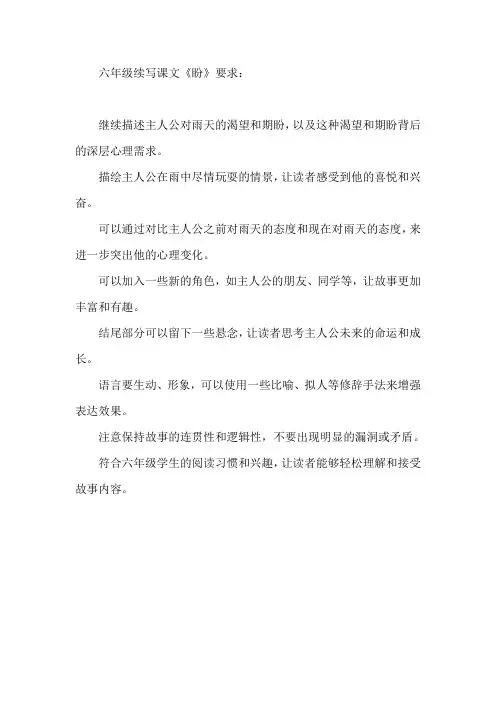 六年级续写课文《盼》要求：

继续描述主人公对雨天的渴望和期盼，以及这种渴望和期盼背后的深层心理需求。

描绘主人公在雨中尽情玩耍的情景，让读者感受到他的喜悦和兴奋。

可以通过对比主人公之前对雨天的态度和现在对雨天的态度，来进一步突出他的心理变化。

可以加入一些新的角色，如主人公的朋友、同学等，让故事更加丰富和有趣。

结尾部分可以留下一些悬念，让读者思考主人公未来的命运和成长。

语言要生动、形象，可以使用一些比喻、拟人等修辞手法来增强表达效果。

注意保持故事的连贯性和逻辑性，不要出现明显的漏洞或矛盾。

符合六年级学生的阅读习惯和兴趣，让读者能够轻松理解和接受故事内容。